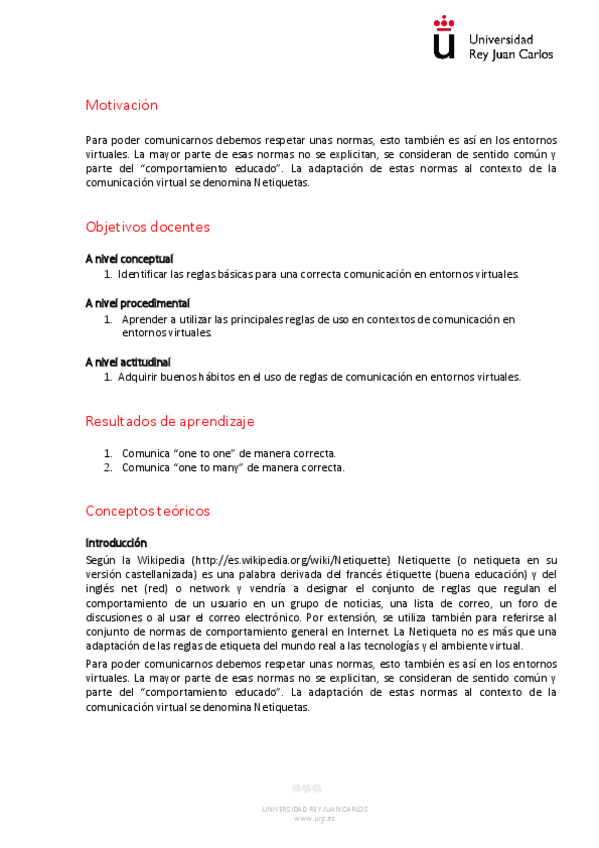 Universidad
Rey Juan Carlos

Motivación

Para poder comunicarnos debemos respetar unas normas, esto también es así en los entornos virtuales. La mayor parte de esas normas no se explicitan, se consideran de sentido común y parte del "comportamiento educado". La adaptación de estas normas al contexto de la comunicación virtual se denomina Netiquetas.

Objetivos docentes

A nivel conceptual
1. Identificar las reglas básicas para una correcta comunicación en entornos virtuales.

A nivel procedimental
1. Aprender a utilizar las principales reglas de uso en contextos de comunicación en entornos virtuales.

A nivel actitudinal
1. Adquirir buenos hábitos en el uso de reglas de comunicación en entornos virtuales.

Resultados de aprendizaje

1. Comunica "one to one" de manera correcta.
2. Comunica "one to many" de manera correcta.

Conceptos teóricos

Introducción
Según la Wikipedia (http://es.wikipedia.org/wiki/Netiquette) Netiquette (o netiqueta en su versión castellanizada) es una palabra derivada del francés étiquette (buena educación) y del inglés net (red) o network y vendría a designar el conjunto de reglas que regulan el comportamiento de un usuario en un grupo de noticias, una lista de correo, un foro de discusiones o al usar el correo electrónico. Por extensión, se utiliza también para referirse al conjunto de normas de comportamiento general en Internet. La Netiqueta no es más que una adaptación de las reglas de etiqueta del mundo real a las tecnologías y el ambiente virtual.

Para poder comunicarnos debemos respetar unas normas, esto también es así en los entornos virtuales. La mayor parte de esas normas no se explicitan, se consideran de sentido común y parte del "comportamiento educado". La adaptación de estas normas al contexto de la comunicación virtual se denomina Netiquetas.

UNIVERSIDAD REY JUAN CARLOS
www.urjc.es